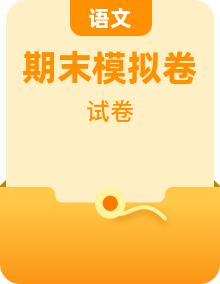 语文

期末模拟卷

试卷